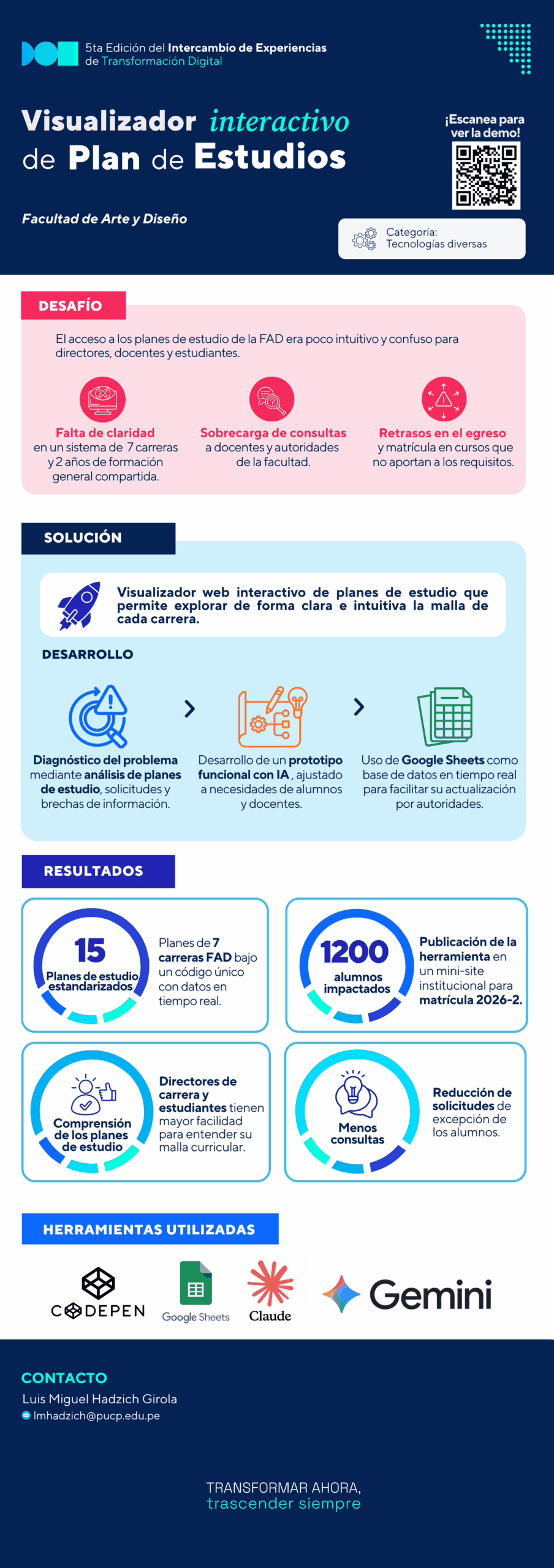 5ta Edición del Intercambio de Experiencias de Transformación Digital

Visualizador interactivo de Plan de Estudios

¡Escanea para ver la demo!

Facultad de Arte y Diseño

Categoría: Tecnologías diversas

DESAFÍO

El acceso a los planes de estudio de la FAD era poco intuitivo y confuso para directores, docentes y estudiantes.

Falta de claridad en un sistema de 7 carreras y 2 años de formación general compartida.

Sobrecarga de consultas a docentes y autoridades de la facultad.

Retrasos en el egreso y matrícula en cursos que no aportan a los requisitos.

SOLUCIÓN

Visualizador web interactivo de planes de estudio que permite explorar de forma clara e intuitiva la malla de cada carrera.

DESARROLLO

Diagnóstico del problema mediante análisis de planes de estudio, solicitudes y brechas de información.

Desarrollo de un prototipo funcional con IA, ajustado a necesidades de alumnos y docentes.

Uso de Google Sheets como base de datos en tiempo real para facilitar su actualización por autoridades.

RESULTADOS

15 Planes de estudio estandarizados

Planes de 7 carreras FAD bajo un código único con datos en tiempo real.

1200 alumnos impactados

Publicación de la herramienta en un mini-site institucional para matrícula 2026-2.

Comprensión de los planes de estudio

Directores de carrera y estudiantes tienen mayor facilidad para entender su malla curricular.

Menos consultas

Reducción de solicitudes de excepción de los alumnos.

HERRAMIENTAS UTILIZADAS

CODEPEN Google Sheets Claude Gemini

CONTACTO
Luis Miguel Hadzich Girola
lmhadzich@pucp.edu.pe

TRANSFORMAR AHORA, trascender siempre